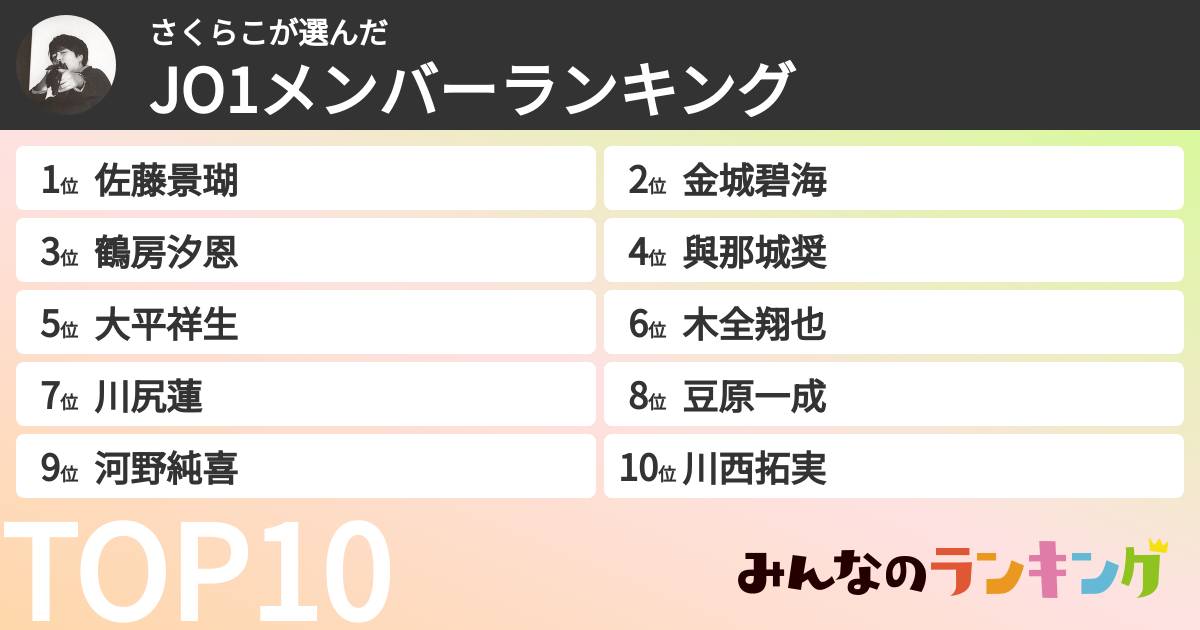 さくらこが選んだ
JO1メンバーランキング

1位 佐藤景瑚
2位 金城碧海
3位 鶴房汐恩
4位 與那城奨
5位 大平祥生
6位 木全翔也
7位 川尻蓮
8位 豆原一成
9位 河野純喜
10位 川西拓実

TOP10

みんなのランキング